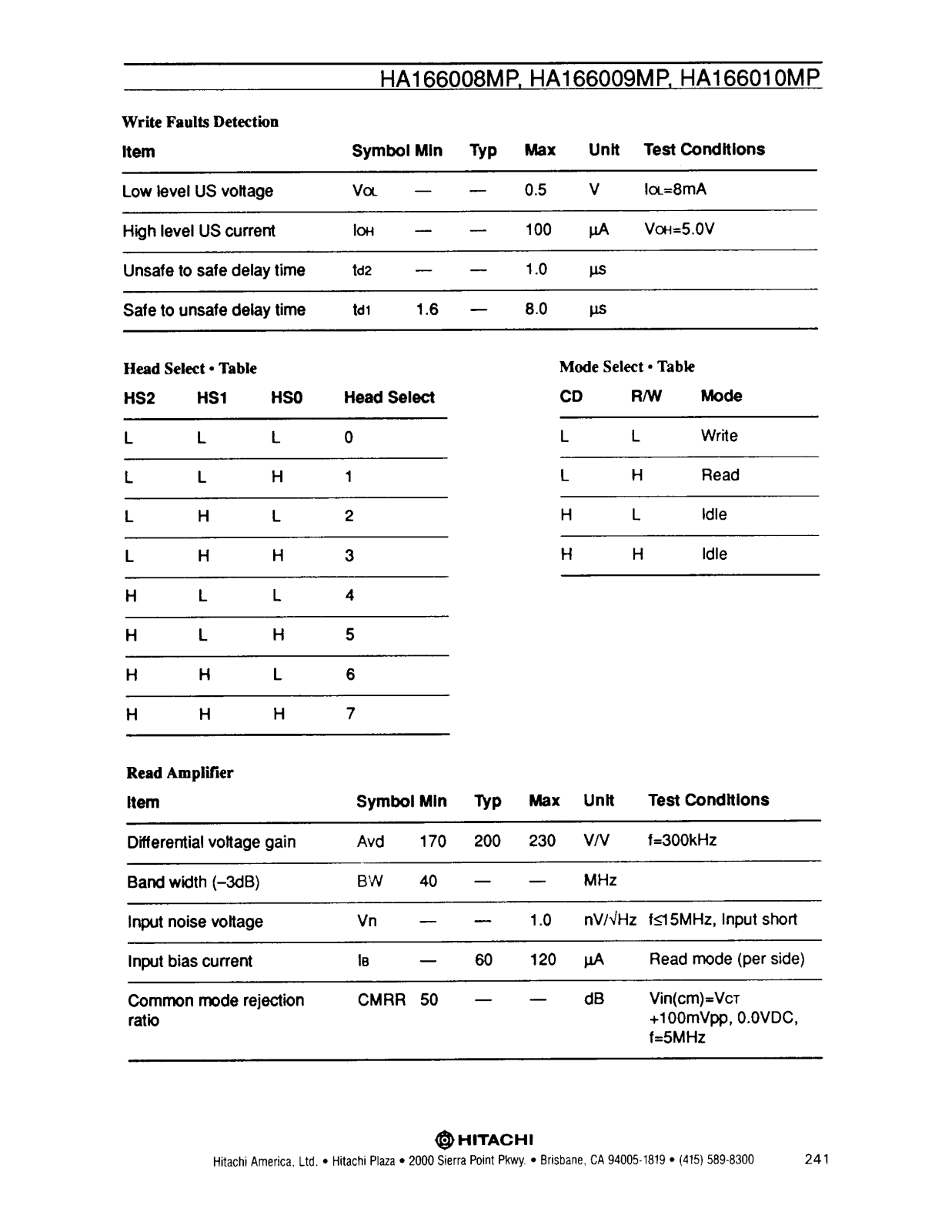 HA166008MP, HA166009MP, HA166010MP

Write Faults Detection

| Item | Symbol | Min | Typ | Max | Unit | Test Conditions |
|---|---|---|---|---|---|---|
| Low level US voltage | $V_{OL}$ | — | — | 0.5 | V | $I_{OL}$=8mA |
| High level US current | $I_{OH}$ | — | — | 100 | μA | $V_{OH}$=5.0V |
| Unsafe to safe delay time | td2 | — | — | 1.0 | μs | |
| Safe to unsafe delay time | td1 | 1.6 | — | 8.0 | μs | |

Head Select • Table

| HS2 | HS1 | HS0 | Head Select |
|---|---|---|---|
| L | L | L | 0 |
| L | L | H | 1 |
| L | H | L | 2 |
| L | H | H | 3 |
| H | L | L | 4 |
| H | L | H | 5 |
| H | H | L | 6 |
| H | H | H | 7 |

Mode Select • Table

| CD | R/W | Mode |
|---|---|---|
| L | L | Write |
| L | H | Read |
| H | L | Idle |
| H | H | Idle |

Read Amplifier

| Item | Symbol | Min | Typ | Max | Unit | Test Conditions |
|---|---|---|---|---|---|---|
| Differential voltage gain | Avd | 170 | 200 | 230 | V/V | f=300kHz |
| Band width (–3dB) | BW | 40 | — | — | MHz | |
| Input noise voltage | Vn | — | — | 1.0 | nV/√Hz | f≤15MHz, Input short |
| Input bias current | $I_B$ | — | 60 | 120 | μA | Read mode (per side) |
| Common mode rejection ratio | CMRR | 50 | — | — | dB | Vin(cm)=$V_{CT}$ +100mVpp, 0.0VDC, f=5MHz |

HITACHI
Hitachi America, Ltd. • Hitachi Plaza • 2000 Sierra Point Pkwy. • Brisbane, CA 94005-1819 • (415) 589-8300 241